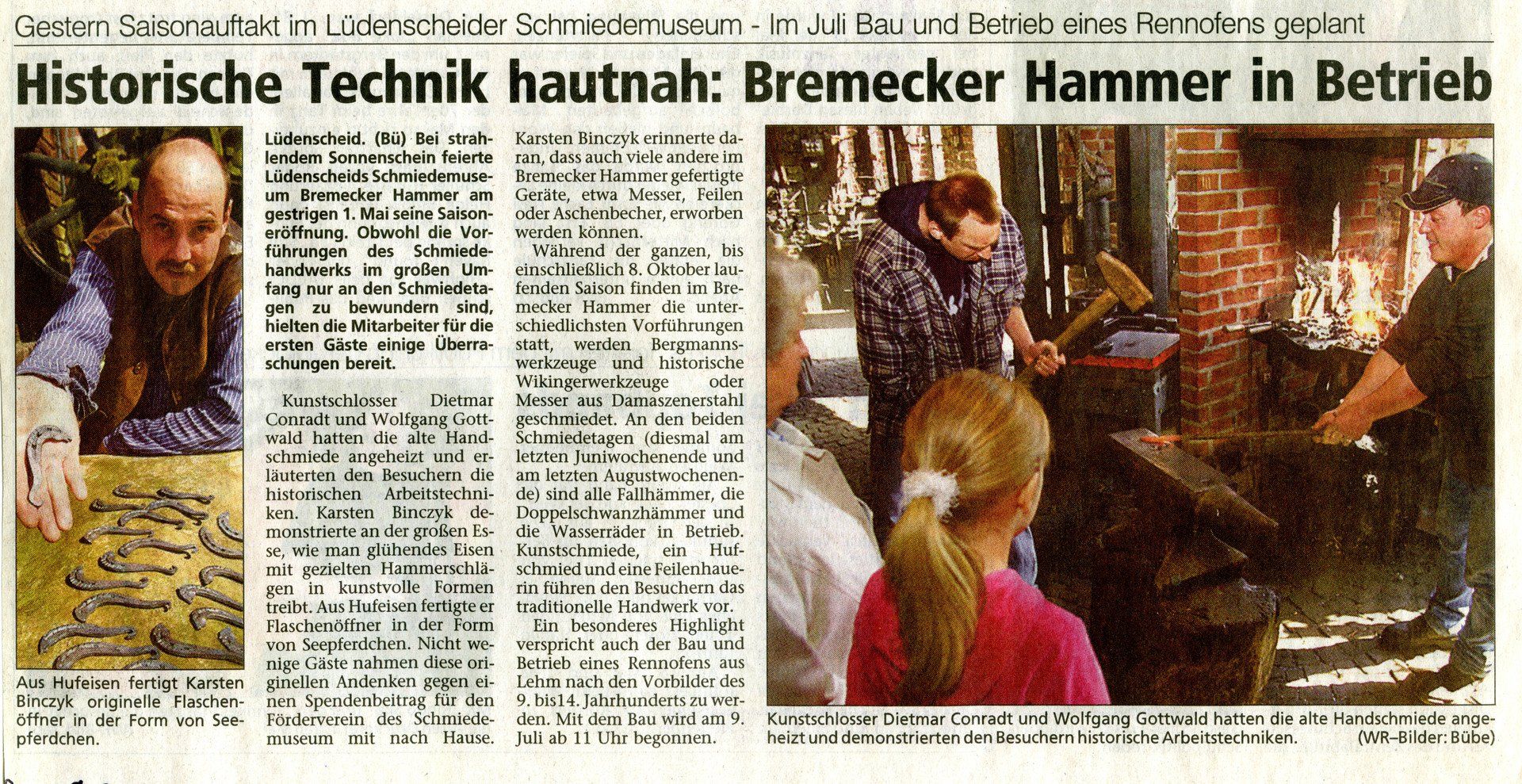 Gestern Saisonauftakt im Lüdenscheider Schmiedemuseum - Im Juli Bau und Betrieb eines Rennofens geplant

Historische Technik hautnah: Bremecker Hammer in Betrieb

Aus Hufeisen fertigt Karsten Binczyk originelle Flaschenöffner in der Form von Seepferdchen.

Lüdenscheid. (Bü) Bei strahlendem Sonnenschein feierte Lüdenscheids Schmiedemuseum Bremecker Hammer am gestrigen 1. Mai seine Saisoneröffnung. Obwohl die Vorführungen des Schmiedehandwerks im großen Umfang nur an den Schmiedetagen zu bewundern sind, hielten die Mitarbeiter für die ersten Gäste einige Überraschungen bereit.

Kunstschlosser Dietmar Conradt und Wolfgang Gottwald hatten die alte Handschmiede angeheizt und erläuterten den Besuchern die historischen Arbeitstechniken. Karsten Binczyk demonstrierte an der großen Esse, wie man glühendes Eisen mit gezielten Hammerschlägen in kunstvolle Formen treibt. Aus Hufeisen fertigte er Flaschenöffner in der Form von Seepferdchen. Nicht wenige Gäste nahmen diese originellen Andenken gegen einen Spendenbeitrag für den Förderverein des Schmiedemuseum mit nach Hause.

Karsten Binczyk erinnerte daran, dass auch viele andere im Bremecker Hammer gefertigte Geräte, etwa Messer, Feilen oder Aschenbecher, erworben werden können.

Während der ganzen, bis einschließlich 8. Oktober laufenden Saison finden im Bremecker Hammer die unterschiedlichsten Vorführungen statt, werden Bergmannswerkzeuge und historische Wikingerwerkzeuge oder Messer aus Damaszenerstahl geschmiedet. An den beiden Schmiedetagen (diesmal am letzten Juniwochenende und am letzten Augustwochenende) sind alle Fallhämmer, die Doppelschwanzhämmer und die Wasserräder in Betrieb. Kunstschmiede, ein Hufschmied und eine Feilenhauerin führen den Besuchern das traditionelle Handwerk vor.

Ein besonderes Highlight verspricht auch der Bau und Betrieb eines Rennofens aus Lehm nach den Vorbilder des 9. bis14. Jahrhunderts zu werden. Mit dem Bau wird am 9. Juli ab 11 Uhr begonnen.

Kunstschlosser Dietmar Conradt und Wolfgang Gottwald hatten die alte Handschmiede angeheizt und demonstrierten den Besuchern historische Arbeitstechniken. (WR–Bilder: Bübe)